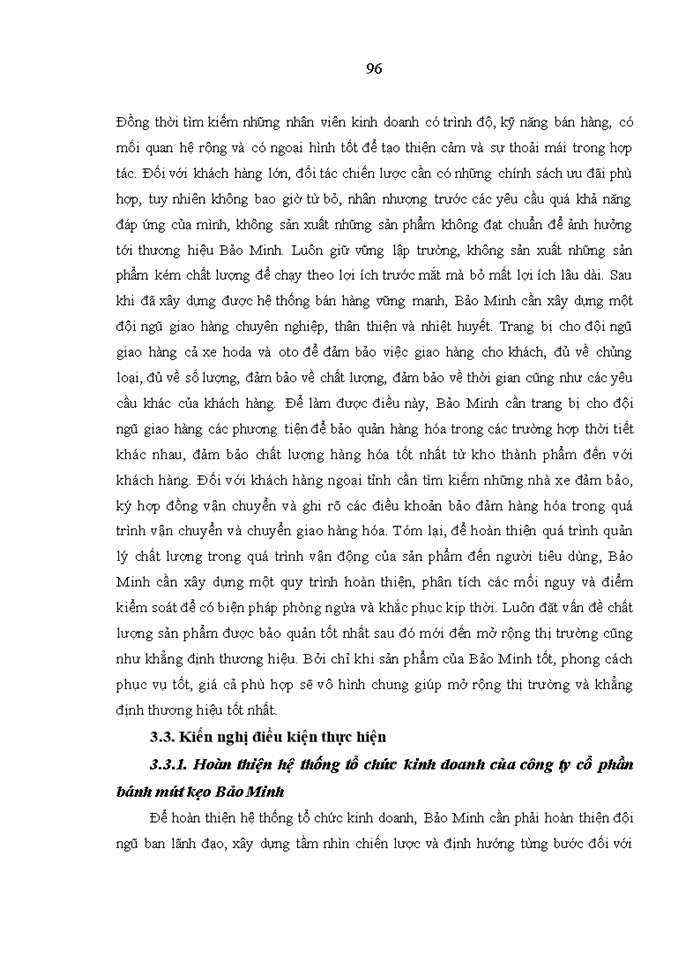 96

Đồng thời tìm kiếm những nhân viên kinh doanh có trình độ, kỹ năng bán hàng, có mối quan hệ rộng và có ngoại hình tốt để tạo thiện cảm và sự thoải mái trong hợp tác. Đối với khách hàng lớn, đối tác chiến lược cần có những chính sách ưu đãi phù hợp, tuy nhiên không bao giờ từ bỏ, nhân nhượng trước các yêu cầu quá khả năng đáp ứng của mình, không sản xuất những sản phẩm không đạt chuẩn để ảnh hưởng tới thương hiệu Bảo Minh. Luôn giữ vững lập trường, không sản xuất những sản phẩm kém chất lượng để chạy theo lợi ích trước mắt mà bỏ mất lợi ích lâu dài. Sau khi đã xây dựng được hệ thống bán hàng vững mạnh, Bảo Minh cần xây dựng một đội ngũ giao hàng chuyên nghiệp, thân thiện và nhiệt huyết. Trang bị cho đội ngũ giao hàng cả xe hoda và oto để đảm bảo việc giao hàng cho khách, đủ về chủng loại, đủ về số lượng, đảm bảo về chất lượng, đảm bảo về thời gian cũng như các yêu cầu khác của khách hàng. Để làm được điều này, Bảo Minh cần trang bị cho đội ngũ giao hàng các phương tiện để bảo quản hàng hóa trong các trường hợp thời tiết khác nhau, đảm bảo chất lượng hàng hóa tốt nhất từ kho thành phẩm đến với khách hàng. Đối với khách hàng ngoại tỉnh cần tìm kiếm những nhà xe đảm bảo, ký hợp đồng vận chuyển và ghi rõ các điều khoản bảo đảm hàng hóa trong quá trình vận chuyển và chuyển giao hàng hóa. Tóm lại, để hoàn thiện quá trình quản lý chất lượng trong quá trình vận động của sản phẩm đến người tiêu dùng, Bảo Minh cần xây dựng một quy trình hoàn thiện, phân tích các mối nguy và điểm kiểm soát để có biện pháp phòng ngừa và khắc phục kịp thời. Luôn đặt vấn đề chất lượng sản phẩm được bảo quản tốt nhất sau đó mới đến mở rộng thị trường cũng như khẳng định thương hiệu. Bởi chỉ khi sản phẩm của Bảo Minh tốt, phong cách phục vụ tốt, giá cả phù hợp sẽ vô hình chung giúp mở rộng thị trường và khẳng định thương hiệu tốt nhất.

3.3. Kiến nghị điều kiện thực hiện

3.3.1. Hoàn thiện hệ thống tổ chức kinh doanh của công ty cổ phần bánh mứt kẹo Bảo Minh

Để hoàn thiện hệ thống tổ chức kinh doanh, Bảo Minh cần phải hoàn thiện đội ngũ ban lãnh đạo, xây dựng tầm nhìn chiến lược và định hướng từng bước đối với